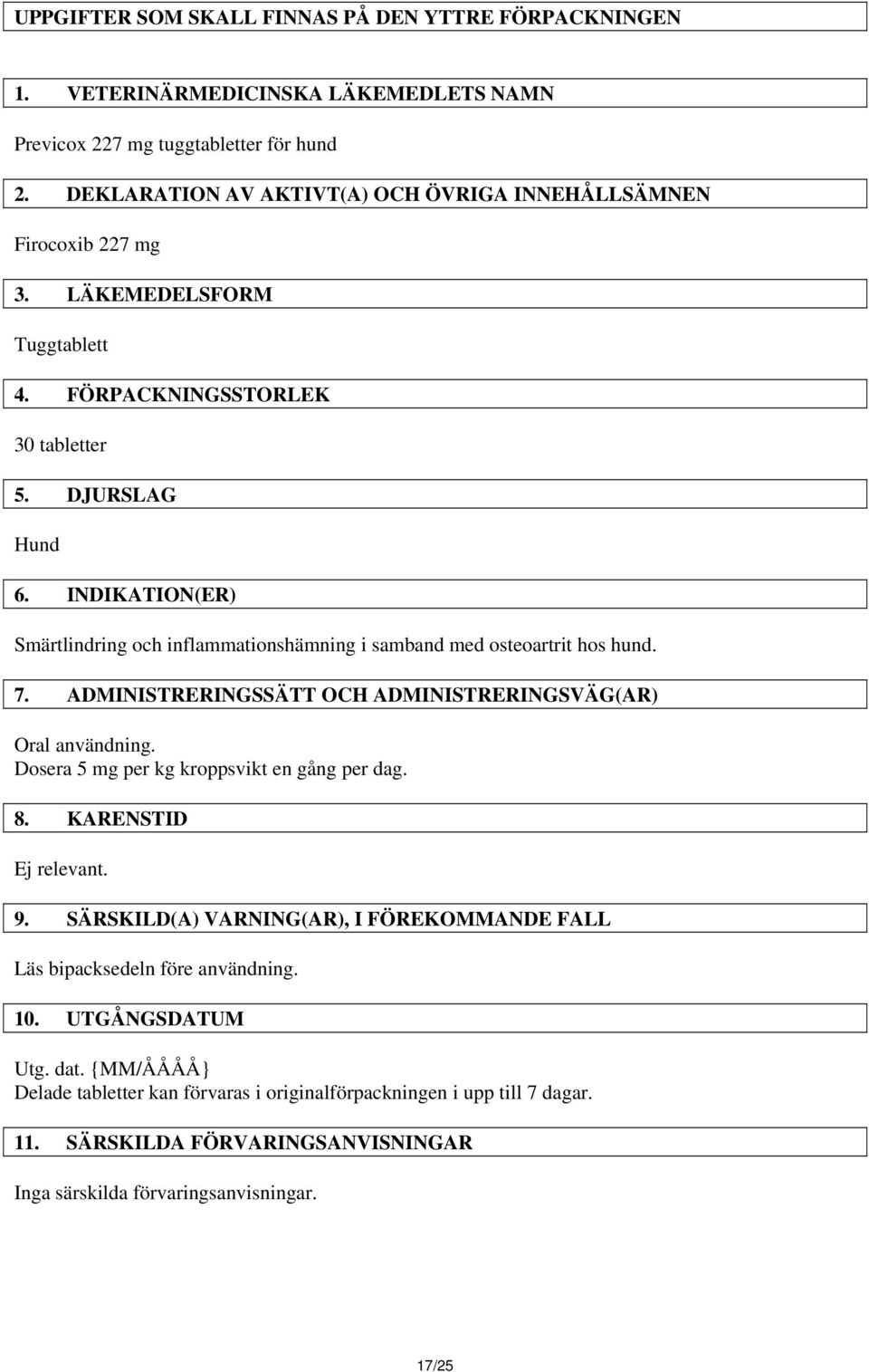 UPPGIFTER SOM SKALL FINNAS PÅ DEN YTTRE FÖRPACKNINGEN

1. VETERINÄRMEDICINSKA LÄKEMEDLETS NAMN

Previcox 227 mg tuggtabletter för hund

2. DEKLARATION AV AKTIVT(A) OCH ÖVRIGA INNEHÅLLSÄMNEN

Firocoxib 227 mg

3. LÄKEMEDELSFORM

Tuggtablett

4. FÖRPACKNINGSSTORLEK

30 tabletter

5. DJURSLAG

Hund

6. INDIKATION(ER)

Smärtlindring och inflammationshämning i samband med osteoartrit hos hund.

7. ADMINISTRERINGSSÄTT OCH ADMINISTRERINGSVÄG(AR)

Oral användning.
Dosera 5 mg per kg kroppsvikt en gång per dag.

8. KARENSTID

Ej relevant.

9. SÄRSKILD(A) VARNING(AR), I FÖREKOMMANDE FALL

Läs bipacksedeln före användning.

10. UTGÅNGSDATUM

Utg. dat. {MM/ÅÅÅÅ}
Delade tabletter kan förvaras i originalförpackningen i upp till 7 dagar.

11. SÄRSKILDA FÖRVARINGSANVISNINGAR

Inga särskilda förvaringsanvisningar.

17/25